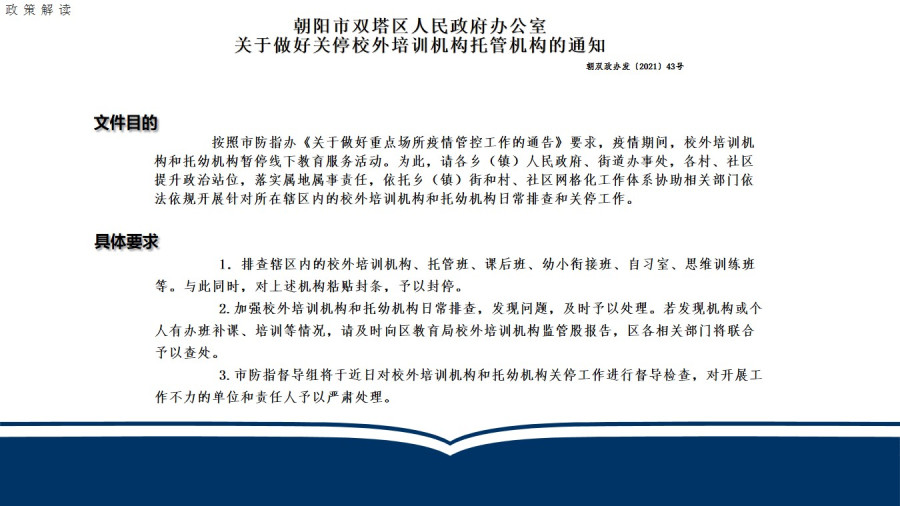 政策解读

朝阳市双塔区人民政府办公室
关于做好关停校外培训机构托管机构的通知

朝双政办发〔2021〕43号

文件目的

按照市防指办《关于做好重点场所疫情管控工作的通告》要求，疫情期间，校外培训机构和托幼机构暂停线下教育服务活动。为此，请各乡（镇）人民政府、街道办事处，各村、社区提升政治站位，落实属地属事责任，依托乡（镇）街和村、社区网格化工作体系协助相关部门依法依规开展针对所在辖区内的校外培训机构和托幼机构日常排查和关停工作。

具体要求

1. 排查辖区内的校外培训机构、托管班、课后班、幼小衔接班、自习室、思维训练班等。与此同时，对上述机构粘贴封条，予以封停。

2. 加强校外培训机构和托幼机构日常排查，发现问题，及时予以处理。若发现机构或个人有办班补课、培训等情况，请及时向区教育局校外培训机构监管股报告，区各相关部门将联合予以查处。

3. 市防指督导组将于近日对校外培训机构和托幼机构关停工作进行督导检查，对开展工作不力的单位和责任人予以严肃处理。